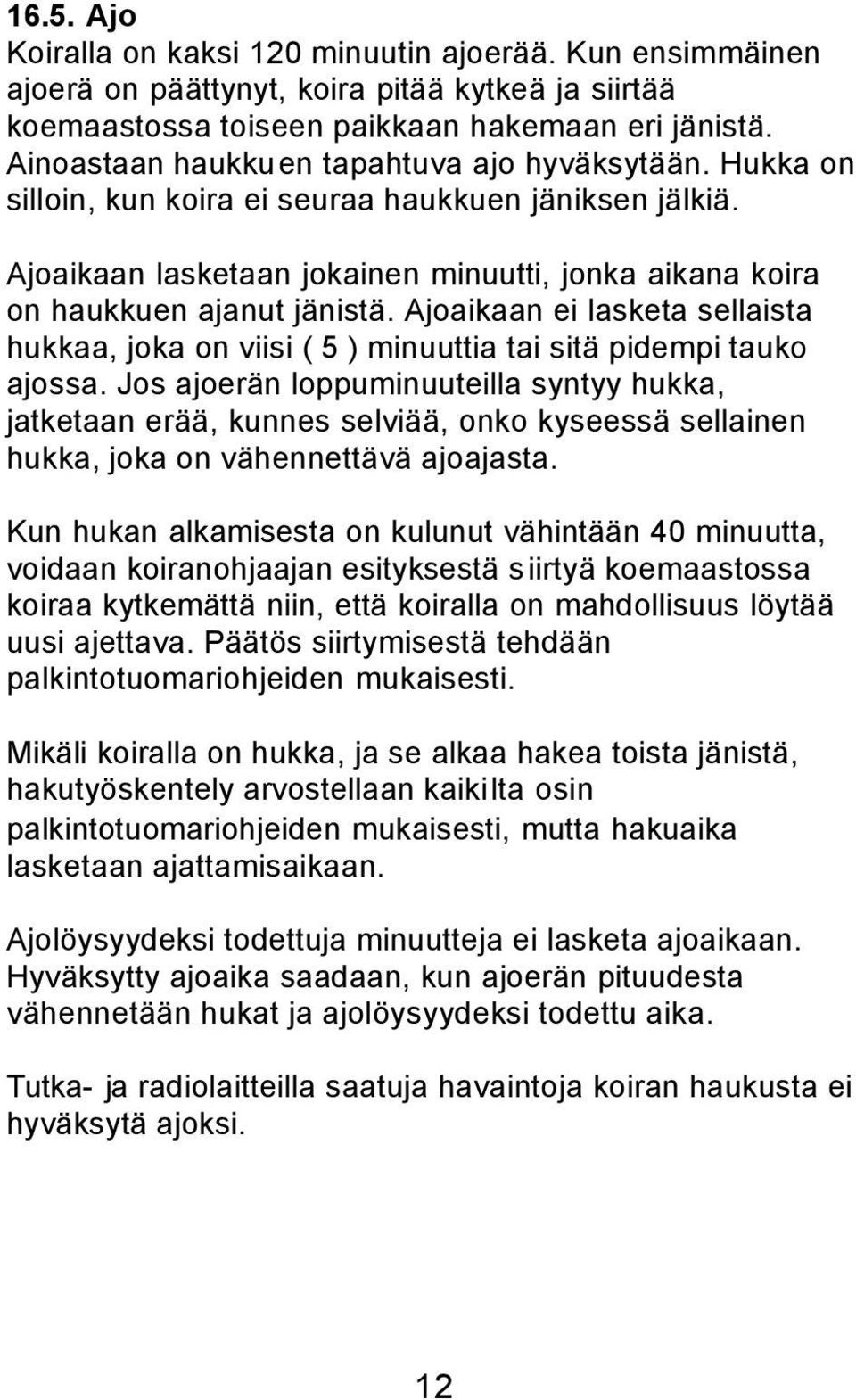 16.5. Ajo
Koiralla on kaksi 120 minuutin ajoerää. Kun ensimmäinen ajoerä on päättynyt, koira pitää kytkeä ja siirtää koemaastossa toiseen paikkaan hakemaan eri jänistä. Ainoastaan haukkuen tapahtuva ajo hyväksytään. Hukka on silloin, kun koira ei seuraa haukkuen jäniksen jälkiä.

Ajoaikaan lasketaan jokainen minuutti, jonka aikana koira on haukkuen ajanut jänistä. Ajoaikaan ei lasketa sellaista hukkaa, joka on viisi ( 5 ) minuuttia tai sitä pidempi tauko ajossa. Jos ajoerän loppuminuuteilla syntyy hukka, jatketaan erää, kunnes selviää, onko kyseessä sellainen hukka, joka on vähennettävä ajoajasta.

Kun hukan alkamisesta on kulunut vähintään 40 minuutta, voidaan koiranohjaajan esityksestä siirtyä koemaastossa koiraa kytkemättä niin, että koiralla on mahdollisuus löytää uusi ajettava. Päätös siirtymisestä tehdään palkintotuomariohjeiden mukaisesti.

Mikäli koiralla on hukka, ja se alkaa hakea toista jänistä, hakutyöskentely arvostellaan kaikilta osin palkintotuomariohjeiden mukaisesti, mutta hakuaika lasketaan ajattamisaikaan.

Ajolöysyydeksi todettuja minuutteja ei lasketa ajoaikaan. Hyväksytty ajoaika saadaan, kun ajoerän pituudesta vähennetään hukat ja ajolöysyydeksi todettu aika.

Tutka- ja radiolaitteilla saatuja havaintoja koiran haukusta ei hyväksytä ajoksi.

12